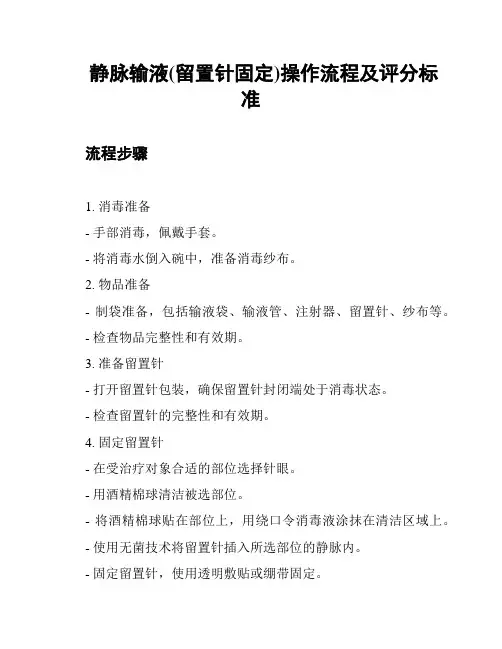 静脉输液(留置针固定)操作流程及评分标准

流程步骤

1. 消毒准备
- 手部消毒，佩戴手套。
- 将消毒水倒入碗中，准备消毒纱布。
2. 物品准备
- 制袋准备，包括输液袋、输液管、注射器、留置针、纱布等。
- 检查物品完整性和有效期。
3. 准备留置针
- 打开留置针包装，确保留置针封闭端处于消毒状态。
- 检查留置针的完整性和有效期。
4. 固定留置针
- 在受治疗对象合适的部位选择针眼。
- 用酒精棉球清洁被选部位。
- 将酒精棉球贴在部位上，用绕口令消毒液涂抹在清洁区域上。
- 使用无菌技术将留置针插入所选部位的静脉内。
- 固定留置针，使用透明敷贴或绷带固定。